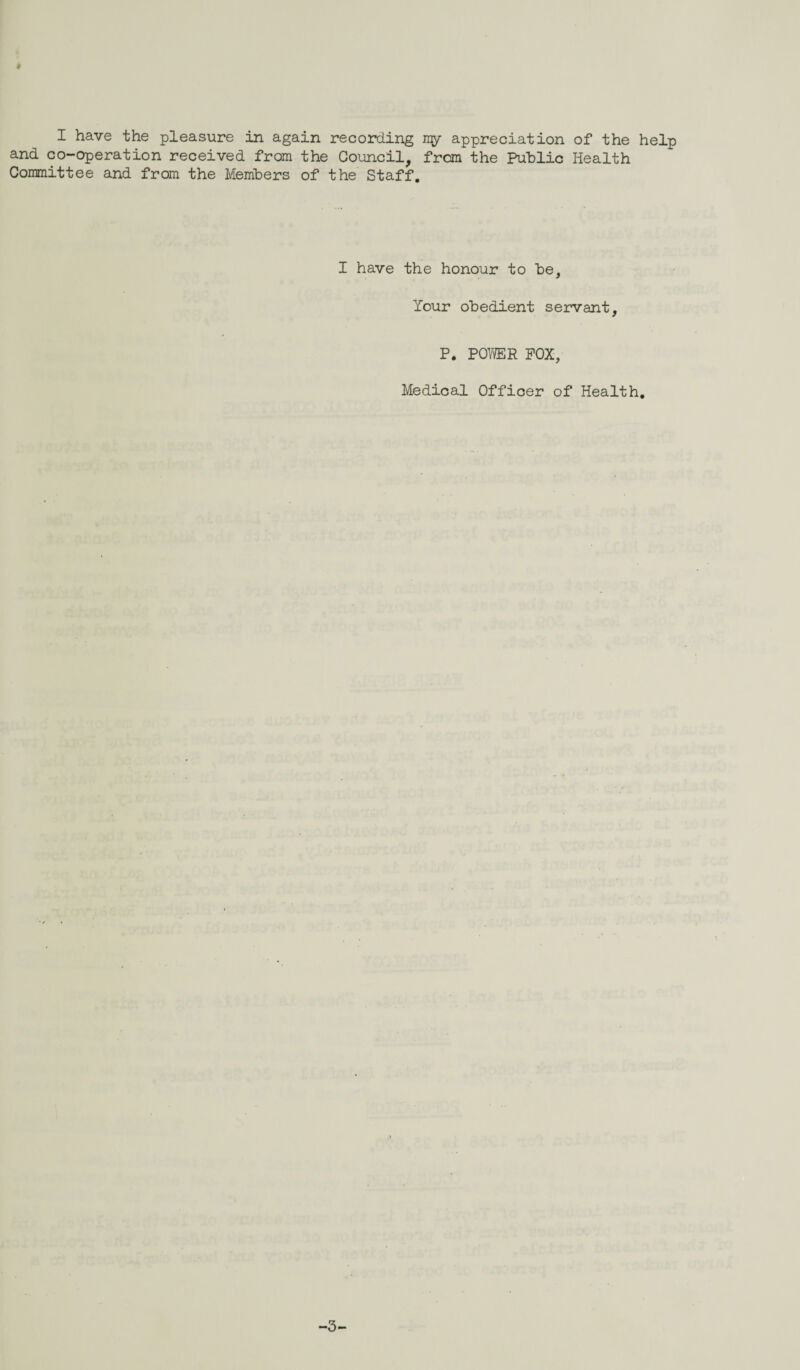 I have the pleasure in again recording my appreciation of the help and co-operation received from the Council, from the Public Health Committee and from the Members of the Staff.

I have the honour to be,

Your obedient servant,

P. POWER FOX,

Medical Officer of Health.

-3-